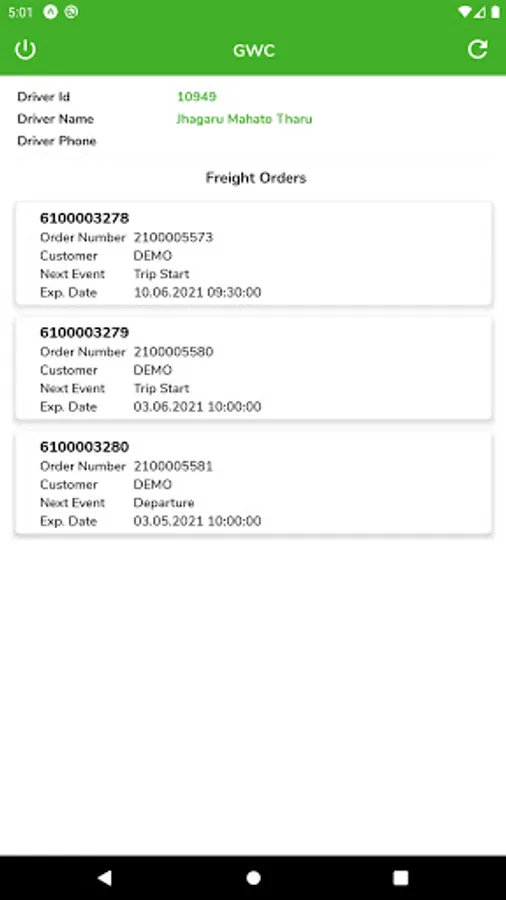 5:01

GWC

Driver Id 10949
Driver Name Jhagaru Mahato Tharu
Driver Phone

Freight Orders

6100003278
Order Number 2100005573
Customer DEMO
Next Event Trip Start
Exp. Date 10.06.2021 09:30:00

6100003279
Order Number 2100005580
Customer DEMO
Next Event Trip Start
Exp. Date 03.06.2021 10:00:00

6100003280
Order Number 2100005581
Customer DEMO
Next Event Departure
Exp. Date 03.05.2021 10:00:00